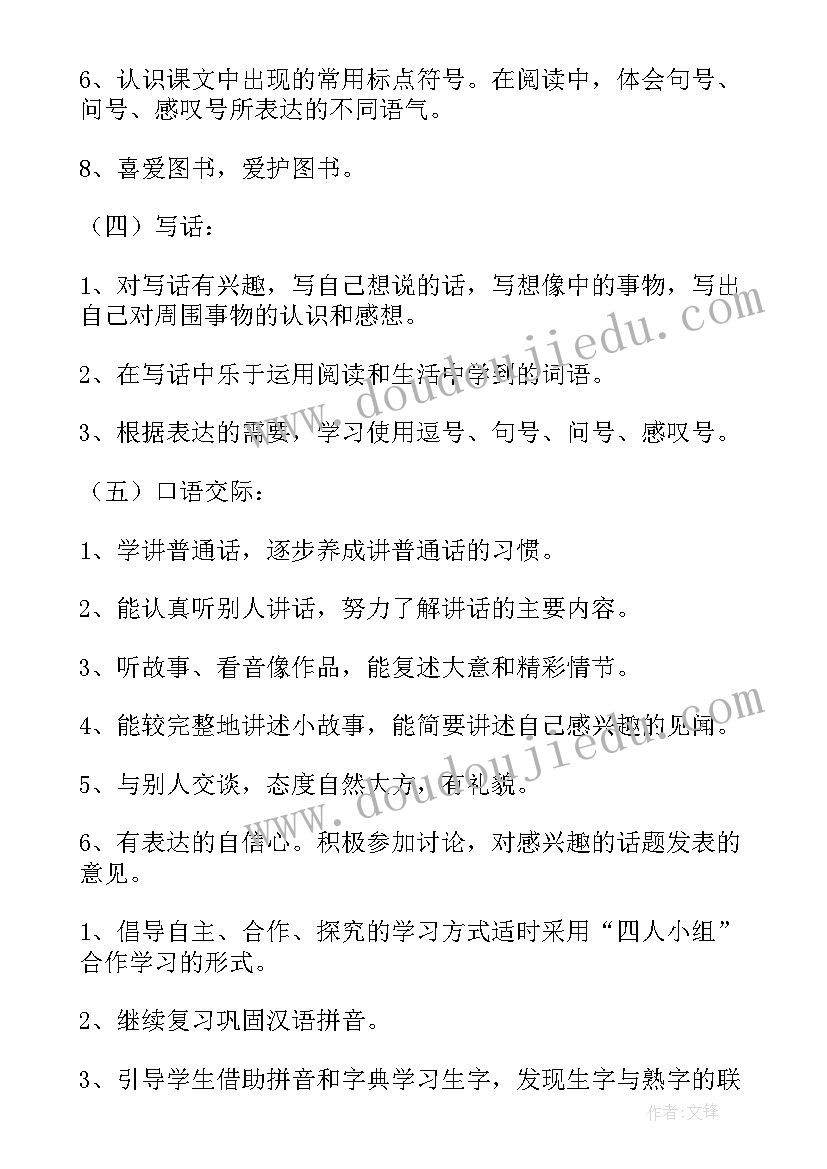 6、认识课文中出现的常用标点符号。在阅读中，体会句号、问号、感叹号所表达的不同语气。

8、喜爱图书，爱护图书。

（四）写话：

1、对写话有兴趣，写自己想说的话，写想像中的事物，写出自己对周围事物的认识和感想。

2、在写话中乐于运用阅读和生活中学到的词语。

3、根据表达的需要，学习使用逗号、句号、问号、感叹号。

（五）口语交际：

1、学讲普通话，逐步养成讲普通话的习惯。

2、能认真听别人讲话，努力了解讲话的主要内容。

3、听故事、看音像作品，能复述大意和精彩情节。

4、能较完整地讲述小故事，能简要讲述自己感兴趣的见闻。

5、与别人交谈，态度自然大方，有礼貌。

6、有表达的自信心。积极参加讨论，对感兴趣的话题发表的意见。

1、倡导自主、合作、探究的学习方式适时采用“四人小组”合作学习的形式。

2、继续复习巩固汉语拼音。

3、引导学生借助拼音和字典学习生字，发现生字与熟字的联

www.doudoujiedu.com

www.doudoujiedu.com

作者:文锋